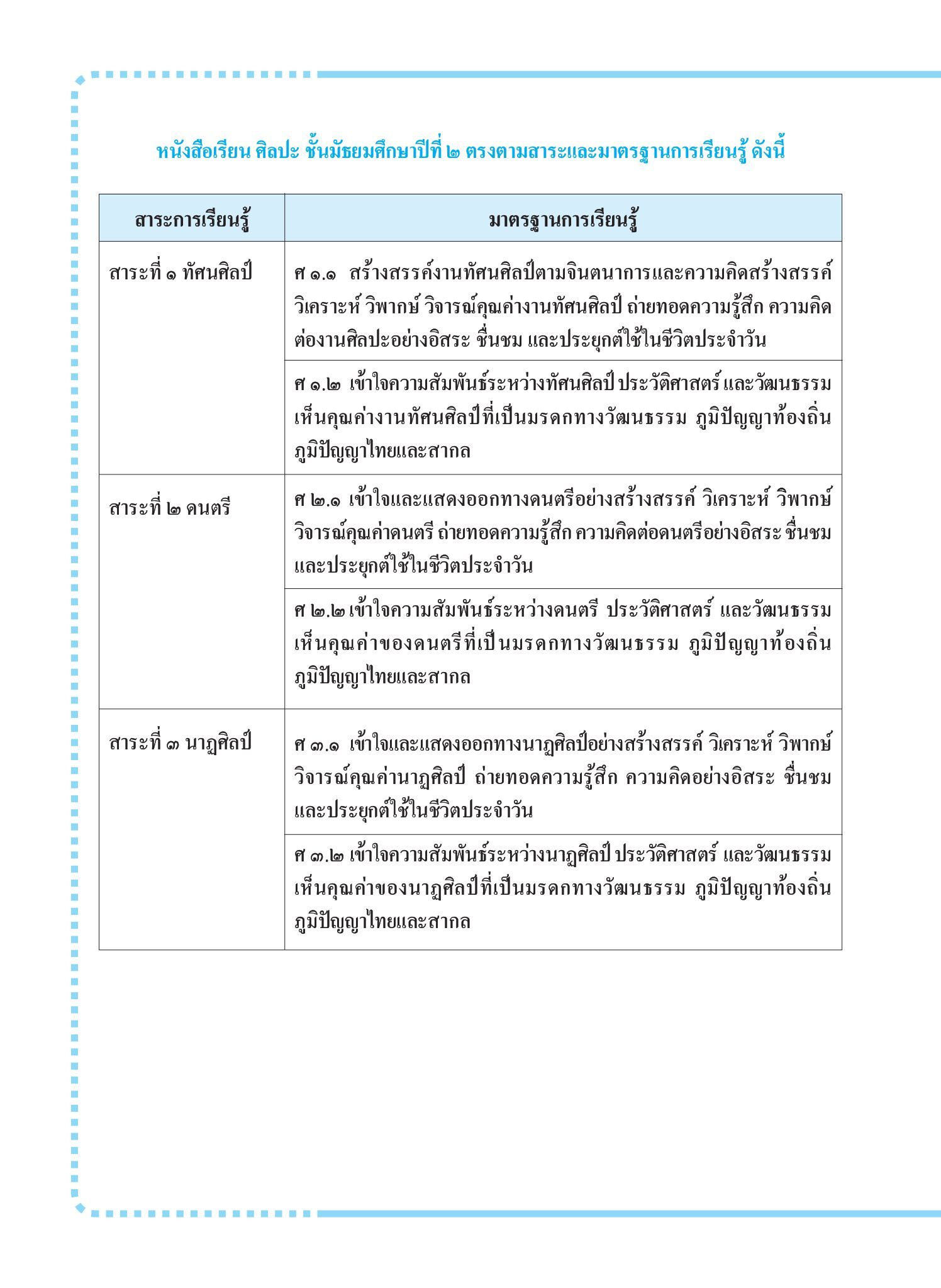 หนังสือเรียน ศิลปะ ชั้นมัธยมศึกษาปีที่ ๒ ตรงตามสาระและมาตรฐานการเรียนรู้ ดังนี้

| สาระการเรียนรู้ | มาตรฐานการเรียนรู้ |
|---|---|
| สาระที่ ๑ ทัศนศิลป์ | ศ ๑.๑ สร้างสรรค์งานทัศนศิลป์ตามจินตนาการและความคิดสร้างสรรค์ วิเคราะห์ วิพากษ์ วิจารณ์คุณค่างานทัศนศิลป์ ถ่ายทอดความรู้สึก ความคิดต่องานศิลปะอย่างอิสระ ชื่นชม และประยุกต์ใช้ในชีวิตประจำวัน |
| | ศ ๑.๒ เข้าใจความสัมพันธ์ระหว่างทัศนศิลป์ ประวัติศาสตร์ และวัฒนธรรม เห็นคุณค่างานทัศนศิลป์ที่เป็นมรดกทางวัฒนธรรม ภูมิปัญญาท้องถิ่น ภูมิปัญญาไทยและสากล |
| สาระที่ ๒ ดนตรี | ศ ๒.๑ เข้าใจและแสดงออกทางดนตรีอย่างสร้างสรรค์ วิเคราะห์ วิพากษ์ วิจารณ์คุณค่าดนตรี ถ่ายทอดความรู้สึก ความคิดต่อดนตรีอย่างอิสระ ชื่นชม และประยุกต์ใช้ในชีวิตประจำวัน |
| | ศ ๒.๒ เข้าใจความสัมพันธ์ระหว่างดนตรี ประวัติศาสตร์ และวัฒนธรรม เห็นคุณค่าของดนตรีที่เป็นมรดกทางวัฒนธรรม ภูมิปัญญาท้องถิ่น ภูมิปัญญาไทยและสากล |
| สาระที่ ๓ นาฏศิลป์ | ศ ๓.๑ เข้าใจและแสดงออกทางนาฏศิลป์อย่างสร้างสรรค์ วิเคราะห์ วิพากษ์ วิจารณ์คุณค่านาฏศิลป์ ถ่ายทอดความรู้สึก ความคิดอย่างอิสระ ชื่นชม และประยุกต์ใช้ในชีวิตประจำวัน |
| | ศ ๓.๒ เข้าใจความสัมพันธ์ระหว่างนาฏศิลป์ ประวัติศาสตร์ และวัฒนธรรม เห็นคุณค่าของนาฏศิลป์ที่เป็นมรดกทางวัฒนธรรม ภูมิปัญญาท้องถิ่น ภูมิปัญญาไทยและสากล |